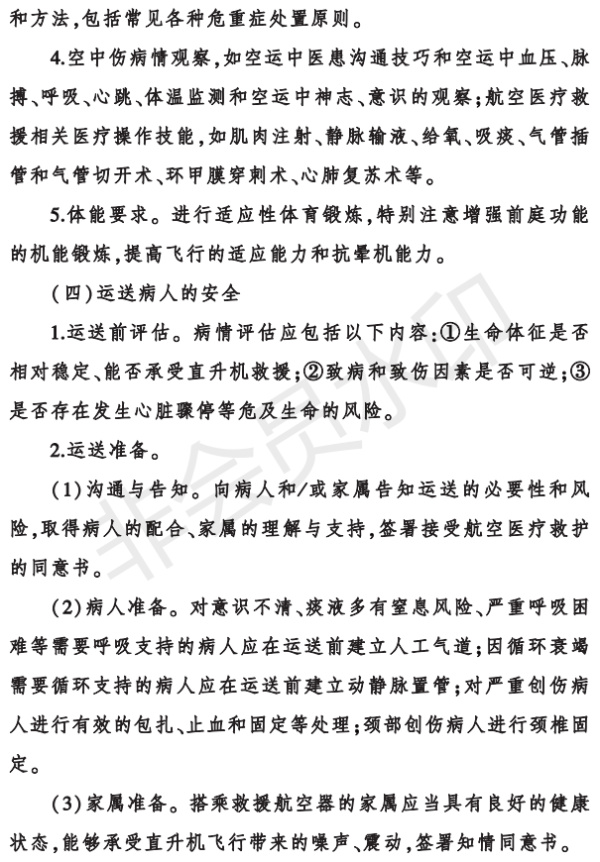 和方法,包括常见各种危重症处置原则。

4.空中伤病情观察,如空运中医患沟通技巧和空运中血压、脉搏、呼吸、心跳、体温监测和空运中神志、意识的观察;航空医疗救援相关医疗操作技能,如肌肉注射、静脉输液、给氧、吸痰、气管插管和气管切开术、环甲膜穿刺术、心肺复苏术等。

5.体能要求。进行适应性体育锻炼,特别注意增强前庭功能的机能锻炼,提高飞行的适应能力和抗晕机能力。

(四)运送病人的安全

1.运送前评估。病情评估应包括以下内容:①生命体征是否相对稳定、能否承受直升机救援;②致病和致伤因素是否可逆;③是否存在发生心脏骤停等危及生命的风险。

2.运送准备。

(1)沟通与告知。向病人和/或家属告知运送的必要性和风险,取得病人的配合、家属的理解与支持,签署接受航空医疗救护的同意书。

(2)病人准备。对意识不清、痰液多有窒息风险、严重呼吸困难等需要呼吸支持的病人应在运送前建立人工气道;因循环衰竭需要循环支持的病人应在运送前建立动静脉置管;对严重创伤病人进行有效的包扎、止血和固定等处理;颈部创伤病人进行颈椎固定。

(3)家属准备。搭乘救援航空器的家属应当具有良好的健康状态,能够承受直升机飞行带来的噪声、震动,签署知情同意书。

非会员水印